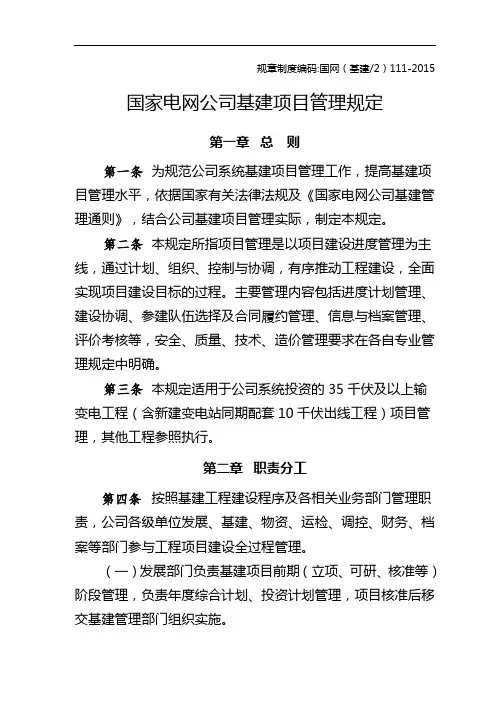 规章制度编码:国网（基建/2）111-2015

国家电网公司基建项目管理规定

第一章 总 则

第一条 为规范公司系统基建项目管理工作，提高基建项目管理水平，依据国家有关法律法规及《国家电网公司基建管理通则》，结合公司基建项目管理实际，制定本规定。

第二条 本规定所指项目管理是以项目建设进度管理为主线，通过计划、组织、控制与协调，有序推动工程建设，全面实现项目建设目标的过程。主要管理内容包括进度计划管理、建设协调、参建队伍选择及合同履约管理、信息与档案管理、评价考核等，安全、质量、技术、造价管理要求在各自专业管理规定中明确。

第三条 本规定适用于公司系统投资的 35 千伏及以上输变电工程（含新建变电站同期配套 10 千伏出线工程）项目管理，其他工程参照执行。

第二章 职责分工

第四条 按照基建工程建设程序及各相关业务部门管理职责，公司各级单位发展、基建、物资、运检、调控、财务、档案等部门参与工程项目建设全过程管理。

（一）发展部门负责基建项目前期（立项、可研、核准等）阶段管理，负责年度综合计划、投资计划管理，项目核准后移交基建管理部门组织实施。